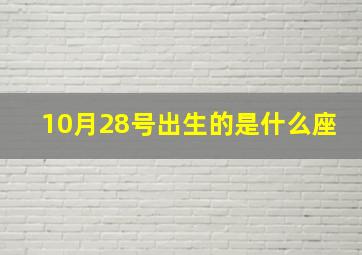 10月28号出生的是什么座